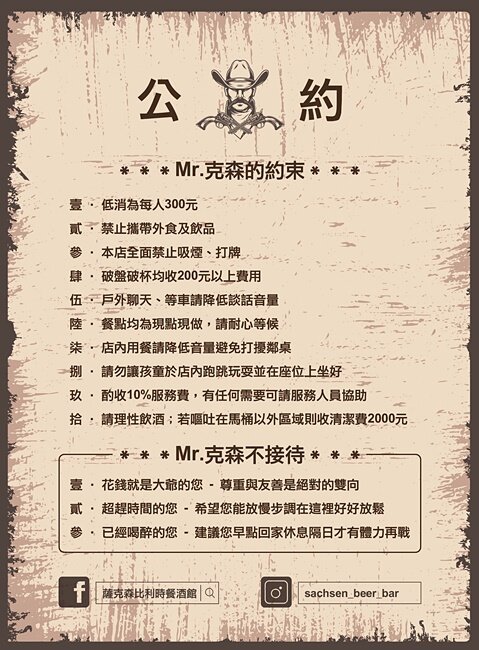 公 約

＊＊＊Mr.克森的約束＊＊＊

壹 · 低消為每人300元
貳 · 禁止攜帶外食及飲品
參 · 本店全面禁止吸煙、打牌
肆 · 破盤破杯均收200元以上費用
伍 · 戶外聊天、等車請降低談話音量
陸 · 餐點均為現點現做，請耐心等候
柒 · 店內用餐請降低音量避免打擾鄰桌
捌 · 請勿讓孩童於店內跑跳玩耍並在座位上坐好
玖 · 酌收10%服務費，有任何需要可請服務人員協助
拾 · 請理性飲酒；若嘔吐在馬桶以外區域則收清潔費2000元

＊＊＊Mr.克森不接待＊＊＊

壹 · 花錢就是大爺的您 - 尊重與友善是絕對的雙向
貳 · 超趕時間的您 - 希望您能放慢步調在這裡好好放鬆
參 · 已經喝醉的您 - 建議您早點回家休息隔日才有體力再戰

薩克森比利時餐酒館

sachsen_beer_bar